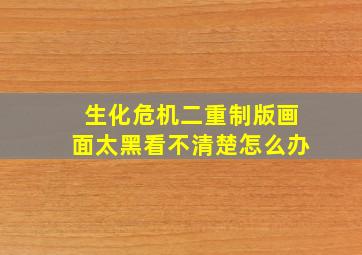 生化危机二重制版画面太黑看不清楚怎么办